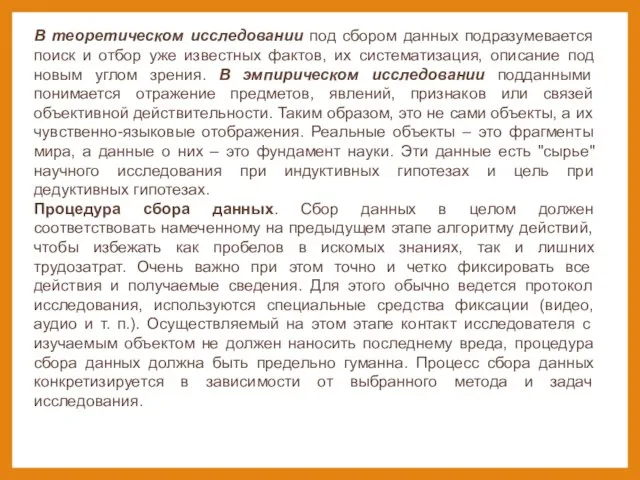 В теоретическом исследовании под сбором данных подразумевается поиск и отбор уже известных фактов, их систематизация, описание под новым углом зрения. В эмпирическом исследовании подданными понимается отражение предметов, явлений, признаков или связей объективной действительности. Таким образом, это не сами объекты, а их чувственно-языковые отображения. Реальные объекты – это фрагменты мира, а данные о них – это фундамент науки. Эти данные есть "сырье" научного исследования при индуктивных гипотезах и цель при дедуктивных гипотезах.
Процедура сбора данных. Сбор данных в целом должен соответствовать намеченному на предыдущем этапе алгоритму действий, чтобы избежать как пробелов в искомых знаниях, так и лишних трудозатрат. Очень важно при этом точно и четко фиксировать все действия и получаемые сведения. Для этого обычно ведется протокол исследования, используются специальные средства фиксации (видео, аудио и т. п.). Осуществляемый на этом этапе контакт исследователя с изучаемым объектом не должен наносить последнему вреда, процедура сбора данных должна быть предельно гуманна. Процесс сбора данных конкретизируется в зависимости от выбранного метода и задач исследования.